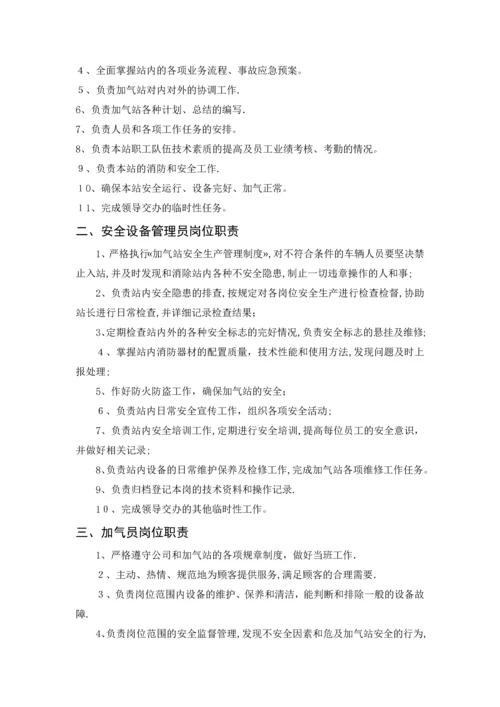 ４、全面掌握站内的各项业务流程、事故应急预案。

５、负责加气站对内对外的协调工作.

6、负责加气站各种计划、总结的编写.

7、负责人员和各项工作任务的安排。

8、负责本站职工队伍技术素质的提高及员工业绩考核、考勤的情况。

９、负责本站的消防和安全工作.

１０、确保本站安全运行、设备完好、加气正常。

１１、完成领导交办的临时性任务。

二、安全设备管理员岗位职责

1、严格执行«加气站安全生产管理制度»，对不符合条件的车辆人员要坚决禁止入站，并及时发现和消除站内各种不安全隐患，制止一切违章操作的人和事；

2、负责站内安全隐患的排查，按规定对各岗位安全生产进行检查检督，协助站长进行日常检查，并详细记录检查结果；

3、定期检查站内外的各种安全标志的完好情况，负责安全标志的悬挂及维修；

4、掌握站内消防器材的配置质量，技术性能和使用方法，发现问题及时上报处理；

5、作好防火防盗工作，确保加气站的安全；

6、负责站内日常安全宣传工作，组织各项安全活动；

7、负责站内安全培训工作，定期进行安全培训，提高每位员工的安全意识，并做好相关记录；

8、负责站内设备的日常维护保养及检修工作，完成加气站各项维修工作任务。

9、负责归档登记本岗的技术资料和操作记录.

１０、完成领导交办的其他临时性工作。

三、加气员岗位职责

1、严格遵守公司和加气站的各项规章制度，做好当班工作.

２、主动、热情、规范地为顾客提供服务，满足顾客的合理需要.

３、负责岗位范围内设备的维护、保养和清洁，能判断和排除一般的设备故障.

4、负责岗位范围的安全监督管理，发现不安全因素和危及加气站安全的行为，